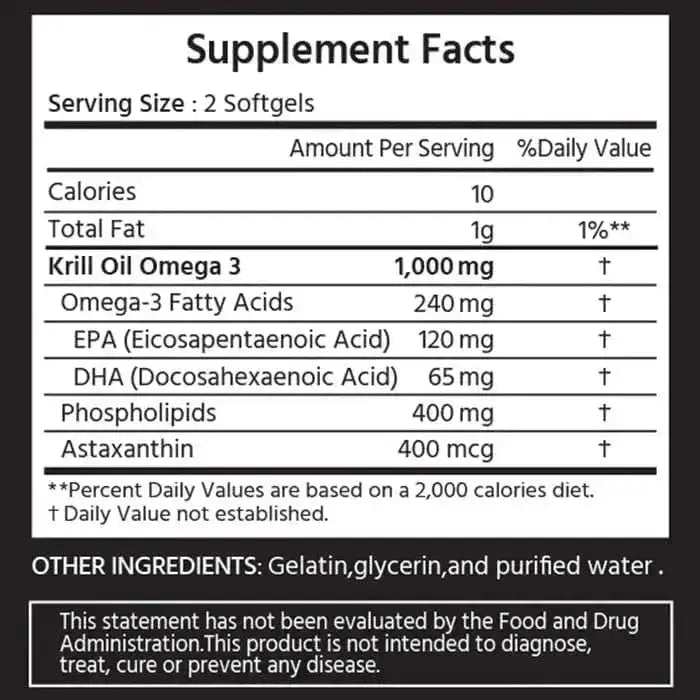 Supplement Facts

Serving Size : 2 Softgels

| | Amount Per Serving | %Daily Value |
|---|---|---|
| Calories | 10 | |
| Total Fat | 1g | 1%** |
| Krill Oil Omega 3 | 1,000 mg | † |
| Omega-3 Fatty Acids | 240 mg | † |
| EPA (Eicosapentaenoic Acid) | 120 mg | † |
| DHA (Docosahexaenoic Acid) | 65 mg | † |
| Phospholipids | 400 mg | † |
| Astaxanthin | 400 mcg | † |

**Percent Daily Values are based on a 2,000 calories diet.
† Daily Value not established.

OTHER INGREDIENTS: Gelatin,glycerin,and purified water .

This statement has not been evaluated by the Food and Drug Administration.This product is not intended to diagnose, treat, cure or prevent any disease.